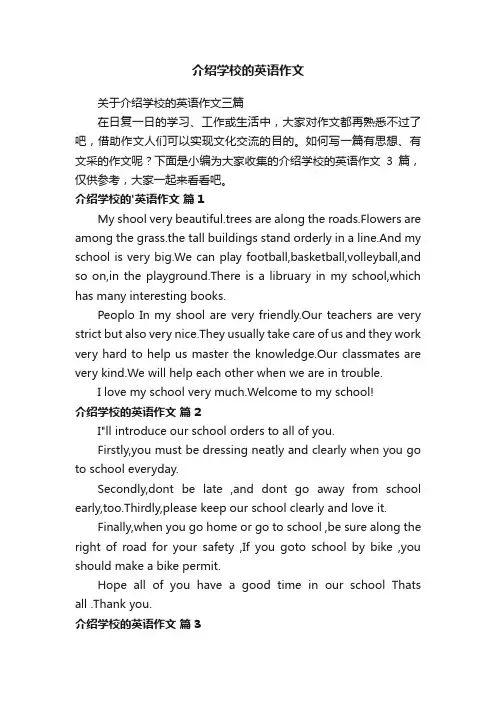 介绍学校的英语作文

关于介绍学校的英语作文三篇

在日复一日的学习、工作或生活中，大家对作文都再熟悉不过了吧，借助作文人们可以实现文化交流的目的。如何写一篇有思想、有文采的作文呢？下面是小编为大家收集的介绍学校的英语作文 3 篇，仅供参考，大家一起来看看吧。

介绍学校的'英语作文 篇1

My shool very beautiful.trees are along the roads.Flowers are among the grass.the tall buildings stand orderly in a line.And my school is very big.We can play football,basketball,volleyball,and so on,in the playground.There is a libruary in my school,which has many interesting books.

Peoplo In my shool are very friendly.Our teachers are very strict but also very nice.They usually take care of us and they work very hard to help us master the knowledge.Our classmates are very kind.We will help each other when we are in trouble.

I love my school very much.Welcome to my school!

介绍学校的英语作文 篇2

I"ll introduce our school orders to all of you.

Firstly,you must be dressing neatly and clearly when you go to school everyday.

Secondly,dont be late ,and dont go away from school early,too.Thirdly,please keep our school clearly and love it.

Finally,when you go home or go to school ,be sure along the right of road for your safety ,If you goto school by bike ,you should make a bike permit.

Hope all of you have a good time in our school Thats all .Thank you.

介绍学校的英语作文 篇3